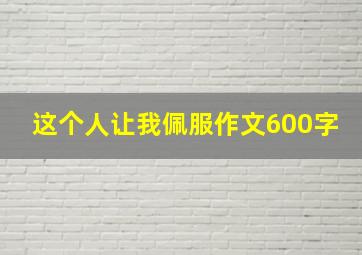 这个人让我佩服作文600字